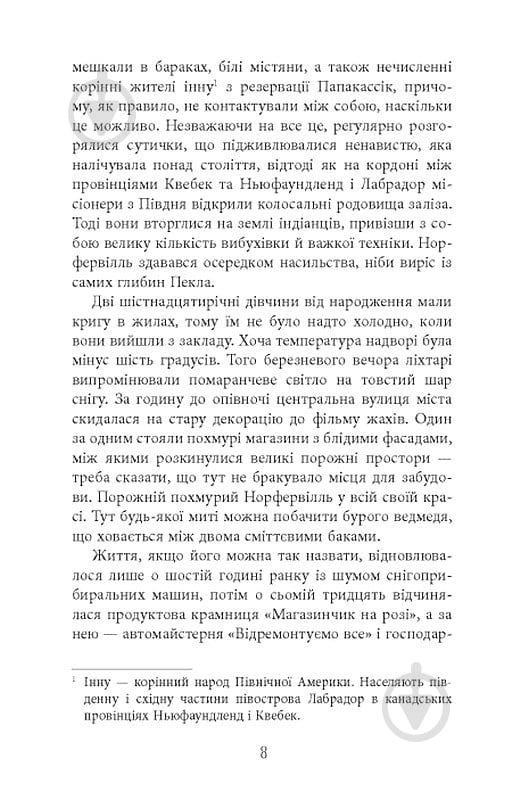 мешкали в бараках, білі містяни, а також нечисленні корінні жителі інну$^1$ з резервації Папакассік, причому, як правило, не контактували між собою, наскільки це можливо. Незважаючи на все це, регулярно розгорялися сутички, що підживлювалися ненавистю, яка налічувала понад століття, відтоді як на кордоні між провінціями Квебек та Ньюфаундленд і Лабрадор місіонери з Півдня відкрили колосальні родовища заліза. Тоді вони вторглися на землі індіанців, привізши з собою велику кількість вибухівки й важкої техніки. Норфервілль здавався осередком насильства, ніби виріс із самих глибин Пекла.

Дві шістнадцятирічні дівчини від народження мали кригу в жилах, тому їм не було надто холодно, коли вони вийшли з закладу. Хоча температура надворі була мінус шість градусів. Того березневого вечора ліхтарі випромінювали помаранчеве світло на товстий шар снігу. За годину до опівночі центральна вулиця міста скидалася на стару декорацію до фільму жахів. Один за одним стояли похмурі магазини з блідими фасадами, між якими розкинулися великі порожні простори — треба сказати, що тут не бракувало місця для забудови. Порожній похмурий Норфервілль у всій своїй красі. Тут будь-якої миті можна побачити бурого ведмедя, що ховається між двома сміттєвими баками.

Життя, якщо його можна так назвати, відновлювалося лише о шостій годині ранку із шумом снігоприбиральних машин, потім о сьомій тридцять відчинялася продуктова крамниця «Магазинчик на розі», а за нею — автомайстерня «Відремонтуємо все» і господар-

$^1$ Інну — корінний народ Північної Америки. Населяють південну і східну частини півострова Лабрадор в канадських провінціях Ньюфаундленд і Квебек.

8